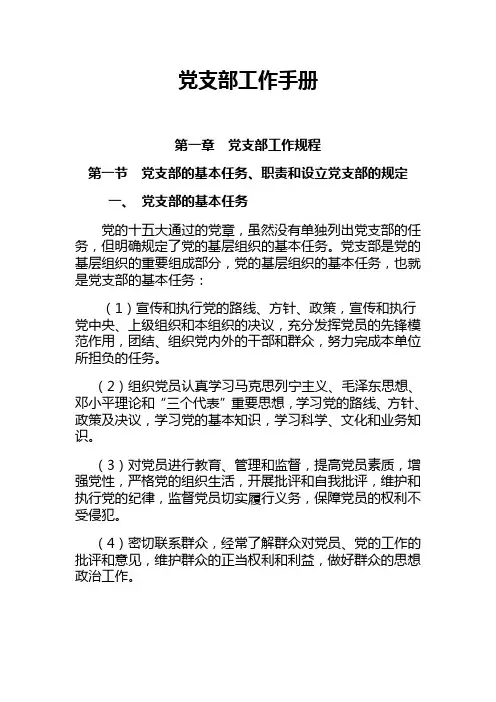 党支部工作手册

第一章 党支部工作规程

第一节 党支部的基本任务、职责和设立党支部的规定

一、 党支部的基本任务

党的十五大通过的党章，虽然没有单独列出党支部的任务，但明确规定了党的基层组织的基本任务。党支部是党的基层组织的重要组成部分，党的基层组织的基本任务，也就是党支部的基本任务：

（1）宣传和执行党的路线、方针、政策，宣传和执行党中央、上级组织和本组织的决议，充分发挥党员的先锋模范作用，团结、组织党内外的干部和群众，努力完成本单位所担负的任务。

（2）组织党员认真学习马克思列宁主义、毛泽东思想、邓小平理论和“三个代表”重要思想，学习党的路线、方针、政策及决议，学习党的基本知识，学习科学、文化和业务知识。

（3）对党员进行教育、管理和监督，提高党员素质，增强党性，严格党的组织生活，开展批评和自我批评，维护和执行党的纪律，监督党员切实履行义务，保障党员的权利不受侵犯。

（4）密切联系群众，经常了解群众对党员、党的工作的批评和意见，维护群众的正当权利和利益，做好群众的思想政治工作。